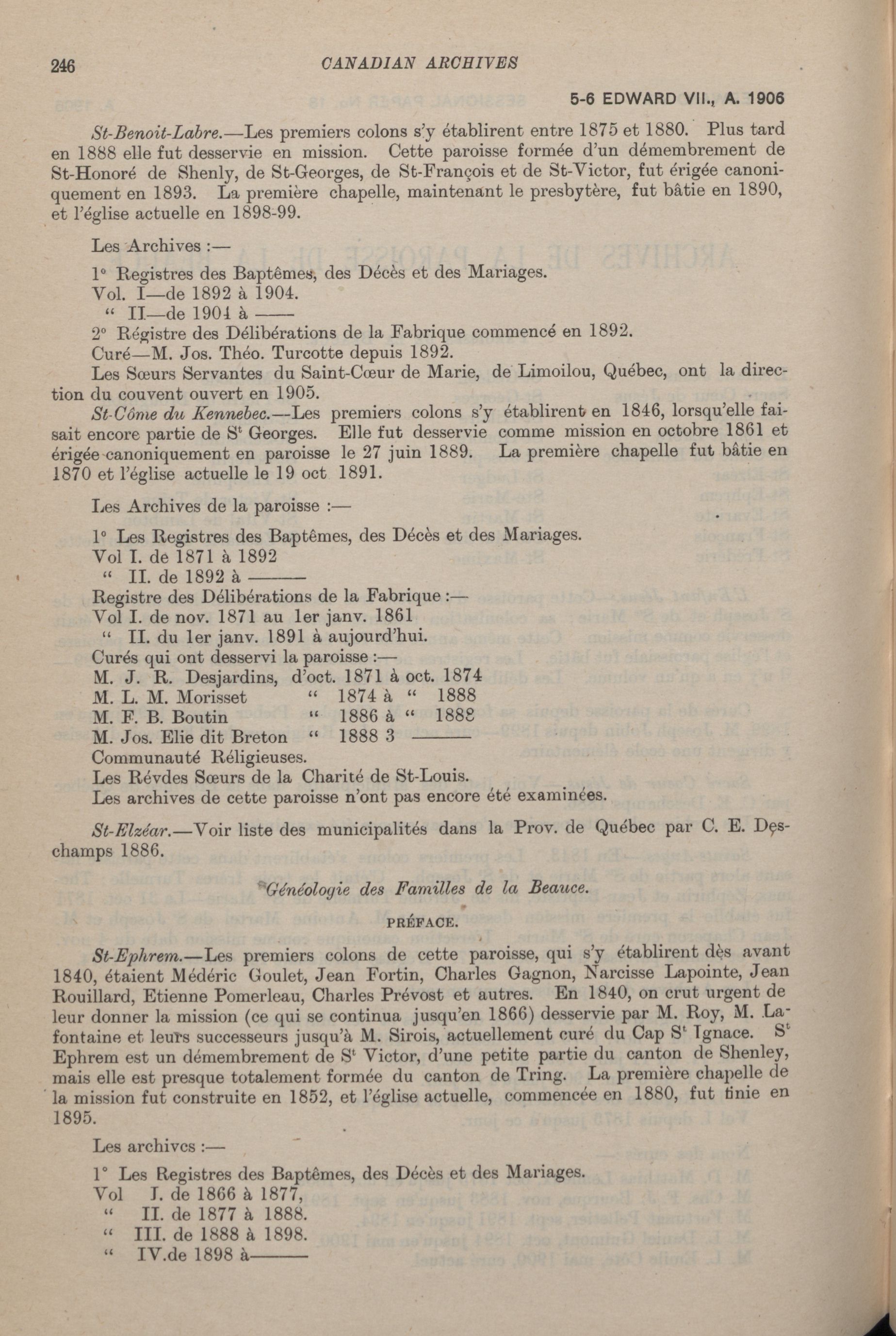 246 CANADIAN ARCHIVES

5-6 EDWARD VII., A. 1906

St-Benoit-Labre.—Les premiers colons s'y établirent entre 1875 et 1880. Plus tard en 1888 elle fut desservie en mission. Cette paroisse formée d'un démembrement de St-Honoré de Shenly, de St-Georges, de St-François et de St-Victor, fut érigée canoniquement en 1893. La première chapelle, maintenant le presbytère, fut bâtie en 1890, et l'église actuelle en 1898-99.

Les Archives :—

1° Registres des Baptêmes, des Décès et des Mariages.
Vol. I—de 1892 à 1904.
" II—de 1904 à ——
2° Régistre des Délibérations de la Fabrique commencé en 1892.
Curé—M. Jos. Théo. Turcotte depuis 1892.
Les Sœurs Servantes du Saint-Cœur de Marie, de Limoilou, Québec, ont la direction du couvent ouvert en 1905.

St-Côme du Kennebec.—Les premiers colons s'y établirent en 1846, lorsqu'elle faisait encore partie de S$^t$ Georges. Elle fut desservie comme mission en octobre 1861 et érigée canoniquement en paroisse le 27 juin 1889. La première chapelle fut bâtie en 1870 et l'église actuelle le 19 oct 1891.

Les Archives de la paroisse :—

1° Les Registres des Baptêmes, des Décès et des Mariages.
Vol I. de 1871 à 1892
" II. de 1892 à ———
Registre des Délibérations de la Fabrique :—
Vol I. de nov. 1871 au 1er janv. 1861
" II. du 1er janv. 1891 à aujourd'hui.
Curés qui ont desservi la paroisse :—
M. J. R. Desjardins, d'oct. 1871 à oct. 1874
M. L. M. Morisset " 1874 à " 1888
M. F. B. Boutin " 1886 à " 1888
M. Jos. Elie dit Breton " 1888 3 ———
Communauté Réligieuses.
Les Révdes Sœurs de la Charité de St-Louis.
Les archives de cette paroisse n'ont pas encore été examinées.

St-Elzéar.—Voir liste des municipalités dans la Prov. de Québec par C. E. Deschamps 1886.

Généologie des Familles de la Beauce.

PRÉFACE.

St-Ephrem.—Les premiers colons de cette paroisse, qui s'y établirent dès avant 1840, étaient Médéric Goulet, Jean Fortin, Charles Gagnon, Narcisse Lapointe, Jean Rouillard, Etienne Pomerleau, Charles Prévost et autres. En 1840, on crut urgent de leur donner la mission (ce qui se continua jusqu'en 1866) desservie par M. Roy, M. Lafontaine et leurs successeurs jusqu'à M. Sirois, actuellement curé du Cap S$^t$ Ignace. S$^t$ Ephrem est un démembrement de S$^t$ Victor, d'une petite partie du canton de Shenley, mais elle est presque totalement formée du canton de Tring. La première chapelle de la mission fut construite en 1852, et l'église actuelle, commencée en 1880, fut finie en 1895.

Les archives :—

1° Les Registres des Baptêmes, des Décès et des Mariages.
Vol I. de 1866 à 1877,
" II. de 1877 à 1888.
" III. de 1888 à 1898.
" IV.de 1898 à———